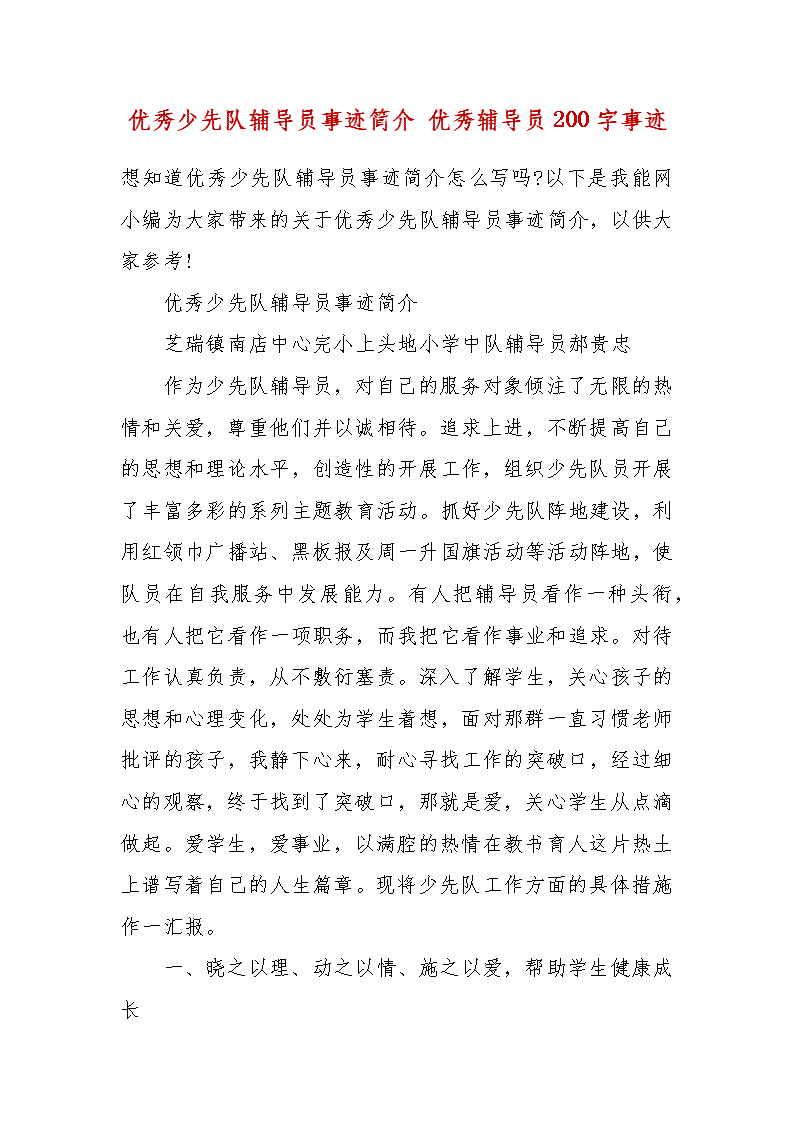 优秀少先队辅导员事迹简介 优秀辅导员200字事迹

想知道优秀少先队辅导员事迹简介怎么写吗?以下是我能网小编为大家带来的关于优秀少先队辅导员事迹简介，以供大家参考!

优秀少先队辅导员事迹简介

芝瑞镇南店中心完小上头地小学中队辅导员郝贵忠

作为少先队辅导员，对自己的服务对象倾注了无限的热情和关爱，尊重他们并以诚相待。追求上进，不断提高自己的思想和理论水平，创造性的开展工作，组织少先队员开展了丰富多彩的系列主题教育活动。抓好少先队阵地建设，利用红领巾广播站、黑板报及周一升国旗活动等活动阵地，使队员在自我服务中发展能力。有人把辅导员看作一种头衔，也有人把它看作一项职务，而我把它看作事业和追求。对待工作认真负责，从不敷衍塞责。深入了解学生，关心孩子的思想和心理变化，处处为学生着想，面对那群一直习惯老师批评的孩子，我静下心来，耐心寻找工作的突破口，经过细心的观察，终于找到了突破口，那就是爱，关心学生从点滴做起。爱学生，爱事业，以满腔的热情在教书育人这片热土上谱写着自己的人生篇章。现将少先队工作方面的具体措施作一汇报。

一、晓之以理、动之以情、施之以爱，帮助学生健康成长